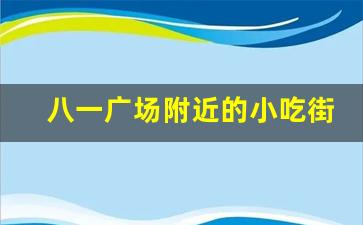 八一广场附近的小吃街